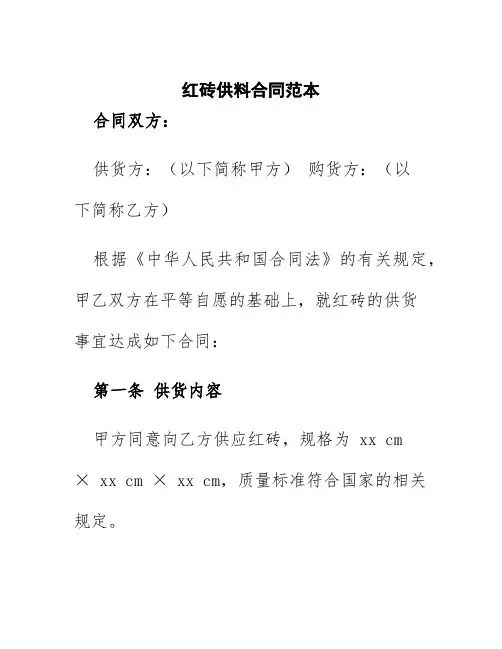 红砖供料合同范本

合同双方：

供货方：（以下简称甲方） 购货方：（以下简称乙方）

根据《中华人民共和国合同法》的有关规定，甲乙双方在平等自愿的基础上，就红砖的供货事宜达成如下合同：

第一条 供货内容

甲方同意向乙方供应红砖，规格为 xx cm × xx cm × xx cm，质量标准符合国家的相关规定。